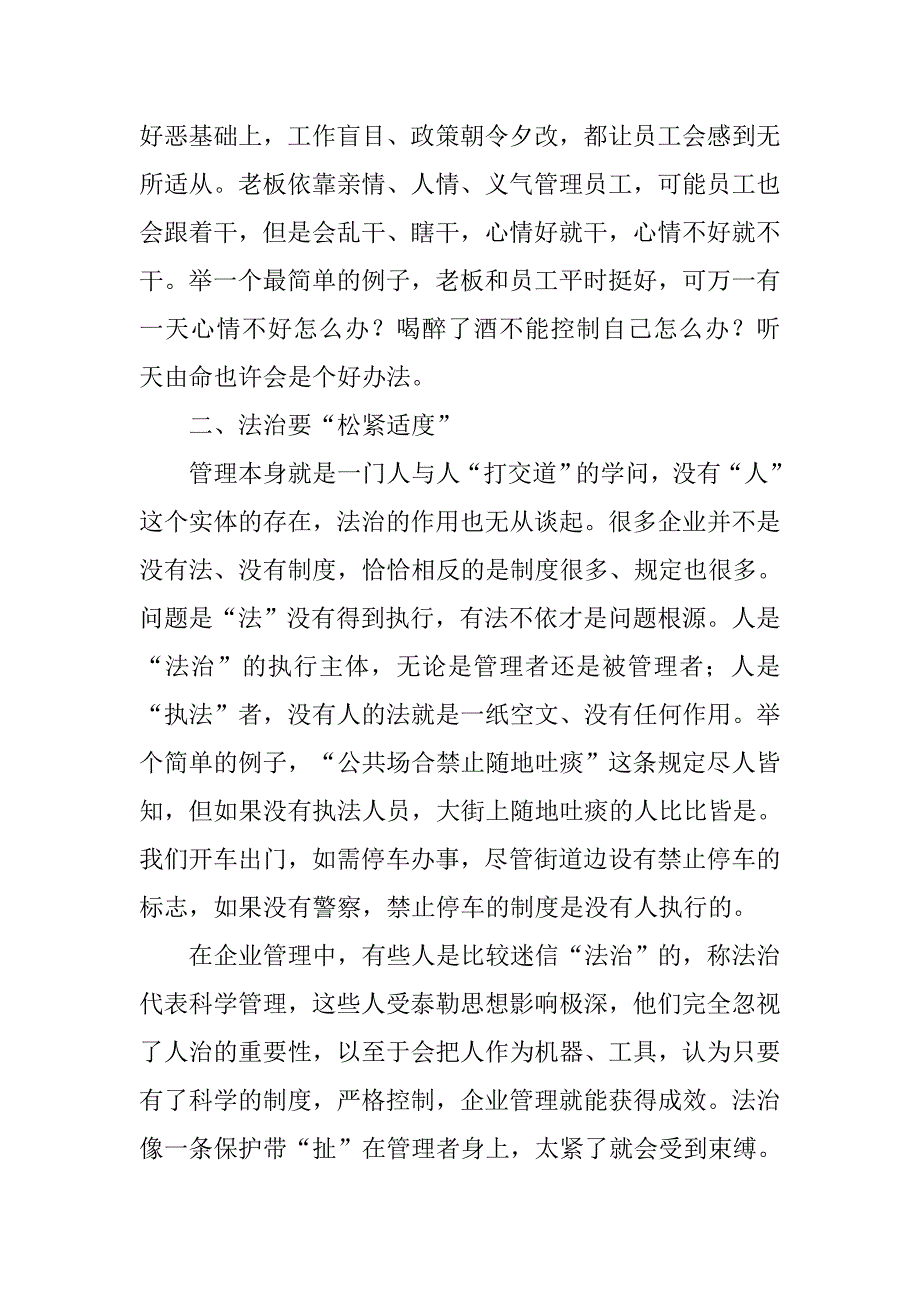 好恶基础上，工作盲目、政策朝令夕改，都让员工会感到无所适从。老板依靠亲情、人情、义气管理员工，可能员工也会跟着干，但是会乱干、瞎干，心情好就干，心情不好就不干。举一个最简单的例子，老板和员工平时挺好，可万一有一天心情不好怎么办？喝醉了酒不能控制自己怎么办？听天由命也许会是个好办法。

二、法治要“松紧适度”

管理本身就是一门人与人“打交道”的学问，没有“人”这个实体的存在，法治的作用也无从谈起。很多企业并不是没有法、没有制度，恰恰相反的是制度很多、规定也很多。问题是“法”没有得到执行，有法不依才是问题根源。人是“法治”的执行主体，无论是管理者还是被管理者；人是“执法”者，没有人的法就是一纸空文、没有任何作用。举个简单的例子，“公共场合禁止随地吐痰”这条规定尽人皆知，但如果没有执法人员，大街上随地吐痰的人比比皆是。我们开车出门，如需停车办事，尽管街道边设有禁止停车的标志，如果没有警察，禁止停车的制度是没有人执行的。

在企业管理中，有些人是比较迷信“法治”的，称法治代表科学管理，这些人受泰勒思想影响极深，他们完全忽视了人治的重要性，以至于会把人作为机器、工具，认为只要有了科学的制度，严格控制，企业管理就能获得成效。法治像一条保护带“扯”在管理者身上，太紧了就会受到束缚。